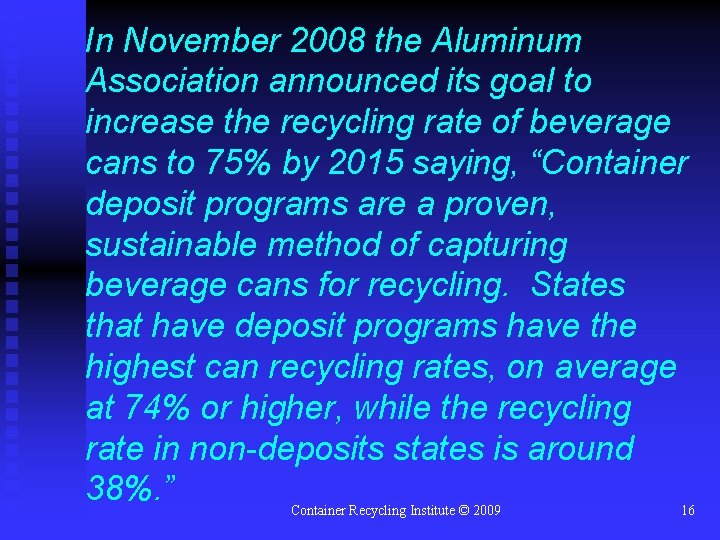 In November 2008 the Aluminum Association announced its goal to increase the recycling rate of beverage cans to 75% by 2015 saying, “Container deposit programs are a proven, sustainable method of capturing beverage cans for recycling.  States that have deposit programs have the highest can recycling rates, on average at 74% or higher, while the recycling rate in non-deposits states is around 38%.”

Container Recycling Institute © 2009

16